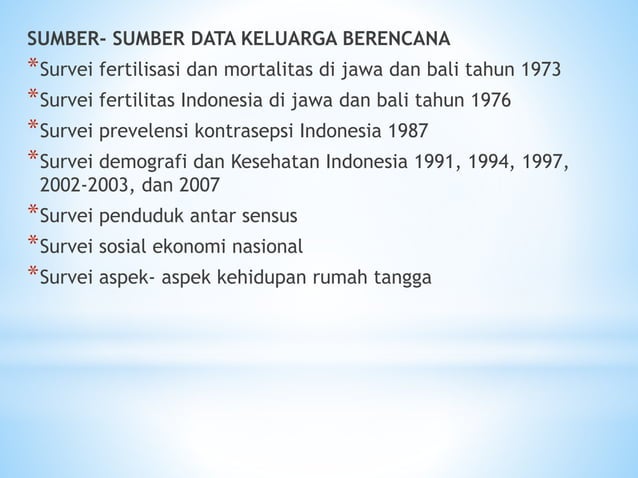 SUMBER- SUMBER DATA KELUARGA BERENCANA

*Survei fertilisasi dan mortalitas di jawa dan bali tahun 1973

*Survei fertilitas Indonesia di jawa dan bali tahun 1976

*Survei prevelensi kontrasepsi Indonesia 1987

*Survei demografi dan Kesehatan Indonesia 1991, 1994, 1997, 2002-2003, dan 2007

*Survei penduduk antar sensus

*Survei sosial ekonomi nasional

*Survei aspek- aspek kehidupan rumah tangga